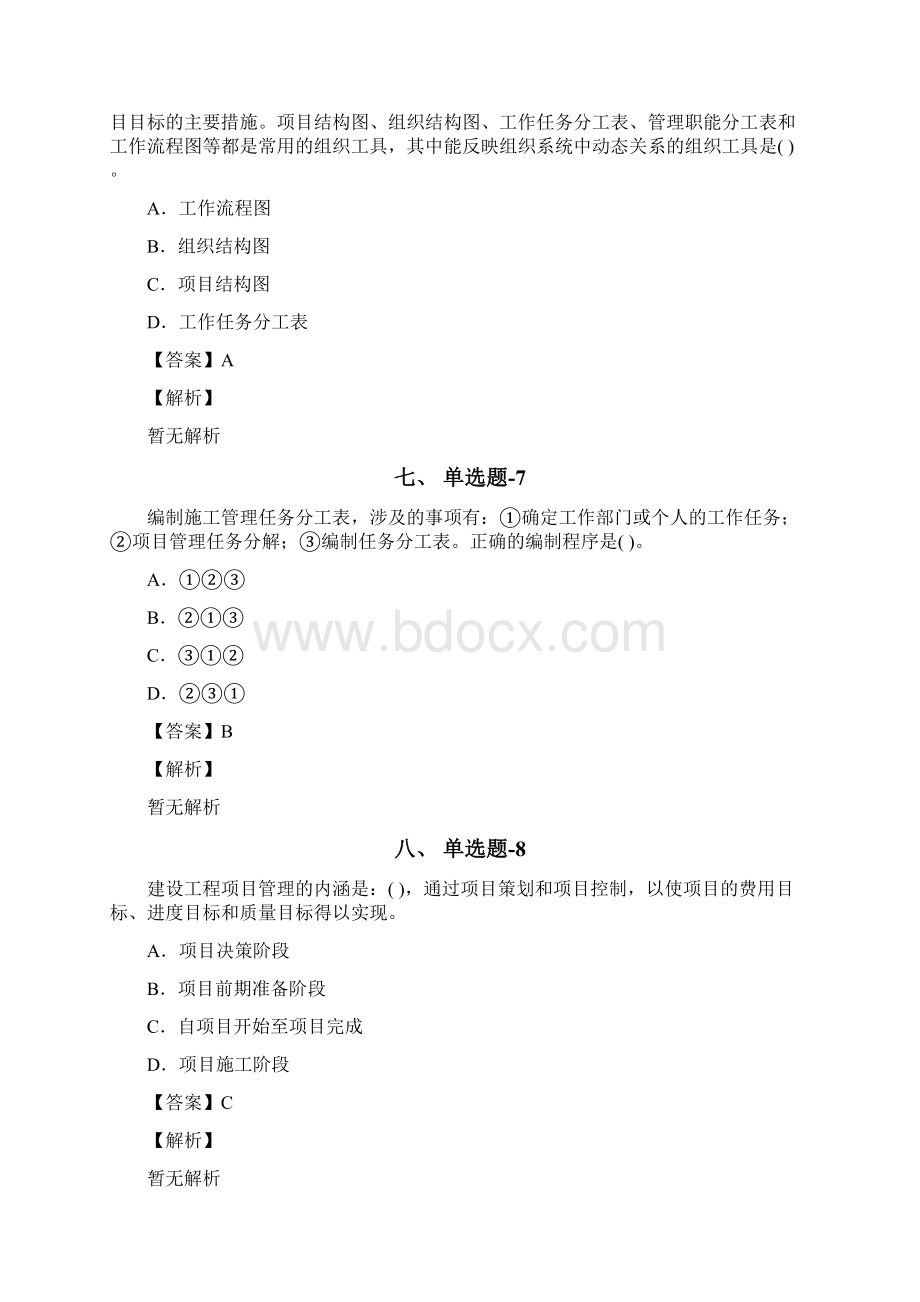 目目标的主要措施。项目结构图、组织结构图、工作任务分工表、管理职能分工表和工作流程图等都是常用的组织工具，其中能反映组织系统中动态关系的组织工具是( )。

A．工作流程图

B．组织结构图

C．项目结构图

D．工作任务分工表

【答案】A

【解析】

暂无解析

七、 单选题-7

编制施工管理任务分工表，涉及的事项有：①确定工作部门或个人的工作任务；②项目管理任务分解；③编制任务分工表。正确的编制程序是( )。

A．①②③

B．②①③

C．③①②

D．②③①

【答案】B

【解析】

暂无解析

www.bdocx.com

八、 单选题-8

建设工程项目管理的内涵是：( )，通过项目策划和项目控制，以使项目的费用目标、进度目标和质量目标得以实现。

A．项目决策阶段

B．项目前期准备阶段

C．自项目开始至项目完成

D．项目施工阶段

【答案】C

【解析】

暂无解析